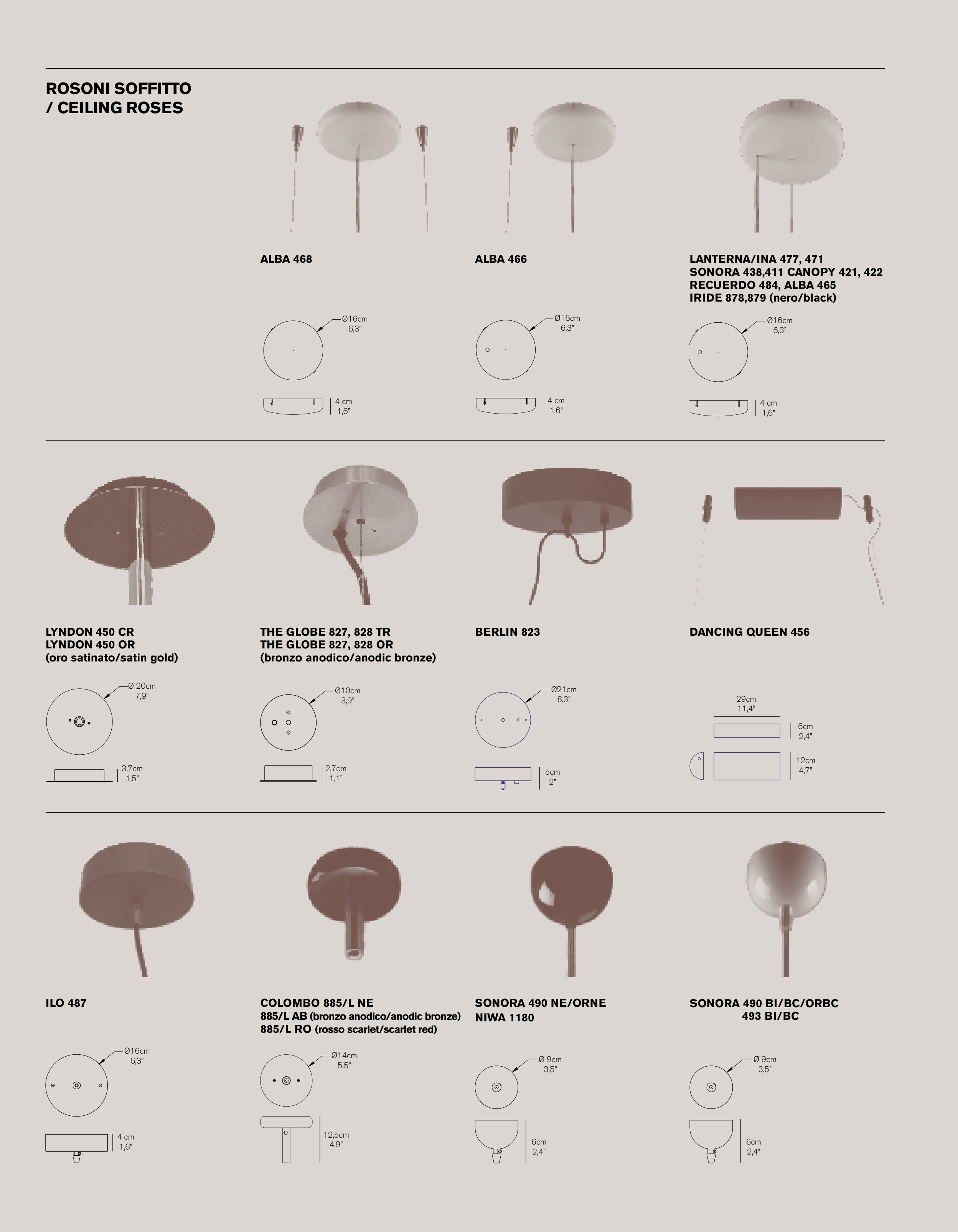 ROSONI SOFFITTO
/ CEILING ROSES

ALBA 468

Ø16cm
6,3"

4 cm
1,6"

ALBA 466

Ø16cm
6,3"

4 cm
1,6"

LANTERNA/INA 477, 471
SONORA 438,411 CANOPY 421, 422
RECUERDO 484, ALBA 465
IRIDE 878,879 (nero/black)

Ø16cm
6,3"

4 cm
1,6"

LYNDON 450 CR
LYNDON 450 OR
(oro satinato/satin gold)

Ø 20cm
7,9"

3,7cm
1,5"

THE GLOBE 827, 828 TR
THE GLOBE 827, 828 OR
(bronzo anodico/anodic bronze)

Ø10cm
3,9"

2,7cm
1,1"

BERLIN 823

Ø21cm
8,3"

5cm
2"

DANCING QUEEN 456

29cm
11,4"

6cm
2,4"

12cm
4,7"

ILO 487

Ø16cm
6,3"

4 cm
1,6"

COLOMBO 885/L NE
885/L AB (bronzo anodico/anodic bronze)
885/L RO (rosso scarlet/scarlet red)

Ø14cm
5,5"

12,5cm
4,9"

SONORA 490 NE/ORNE
NIWA 1180

Ø 9cm
3,5"

6cm
2,4"

SONORA 490 BI/BC/ORBC
493 BI/BC

Ø 9cm
3,5"

6cm
2,4"